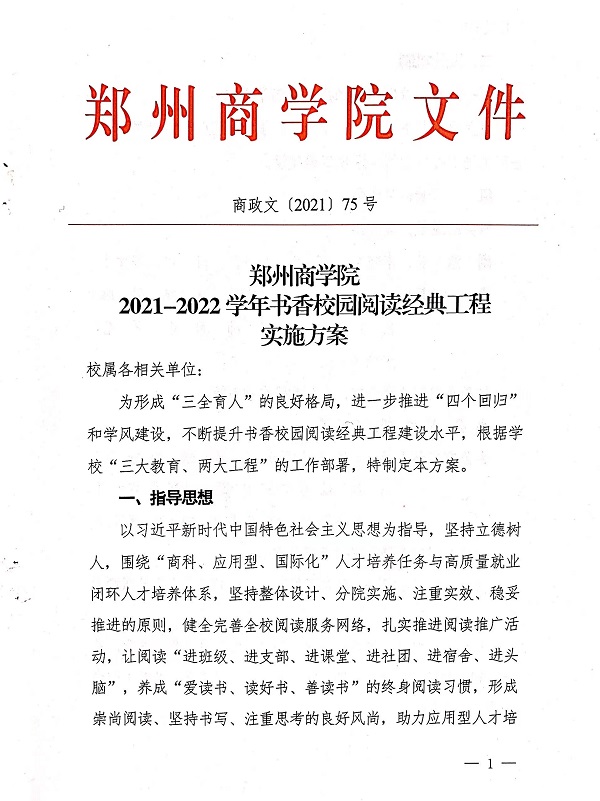 郑州商学院文件

商政文〔2021〕75号

郑州商学院
2021–2022学年书香校园阅读经典工程
实施方案

校属各相关单位：

为形成“三全育人”的良好格局，进一步推进“四个回归”和学风建设，不断提升书香校园阅读经典工程建设水平，根据学校“三大教育、两大工程”的工作部署，特制定本方案。

一、指导思想

以习近平新时代中国特色社会主义思想为指导，坚持立德树人，围绕“商科、应用型、国际化”人才培养任务与高质量就业闭环人才培养体系，坚持整体设计、分院实施、注重实效、稳妥推进的原则，健全完善全校阅读服务网络，扎实推进阅读推广活动，让阅读“进班级、进支部、进课堂、进社团、进宿舍、进头脑”，养成“爱读书、读好书、善读书”的终身阅读习惯，形成崇尚阅读、坚持书写、注重思考的良好风尚，助力应用型人才培

— 1 —